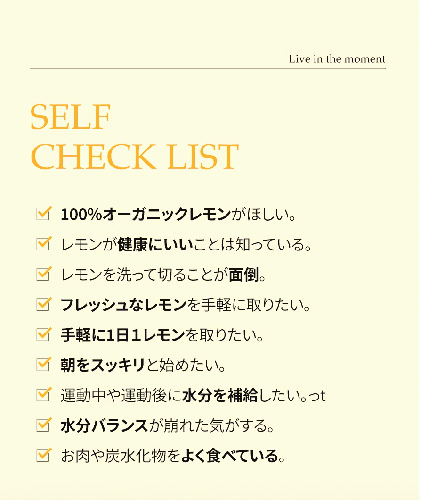 Live in the moment

SELF
CHECK LIST

100%オーガニックレモンがほしい。

レモンが健康にいいことは知っている。

レモンを洗って切ることが面倒。

フレッシュなレモンを手軽に取りたい。

手軽に1日1レモンを取りたい。

朝をスッキリと始めたい。

運動中や運動後に水分を補給したい。っt

水分バランスが崩れた気がする。

お肉や炭水化物をよく食べている。